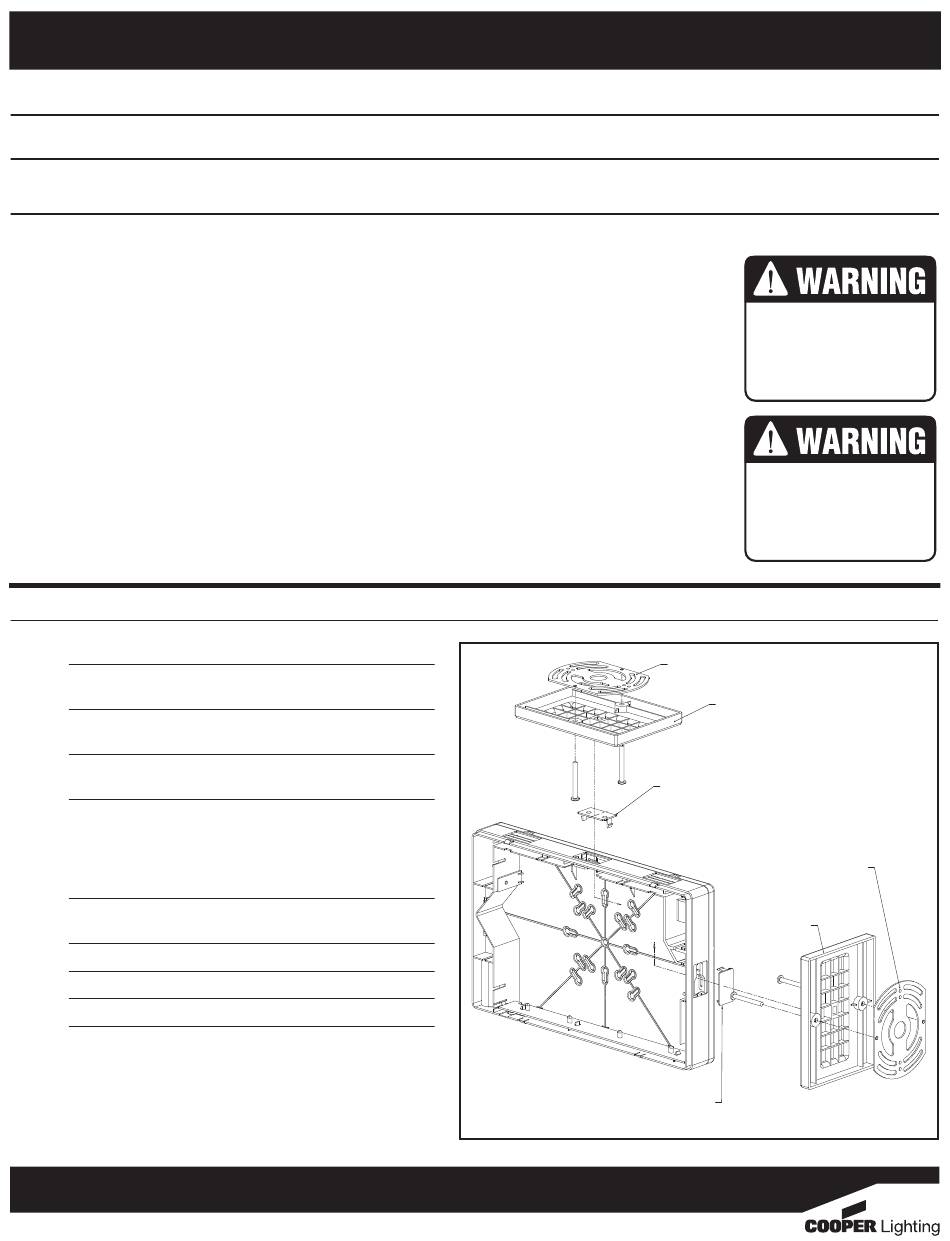 WARNING

WARNING

COOPER Lighting